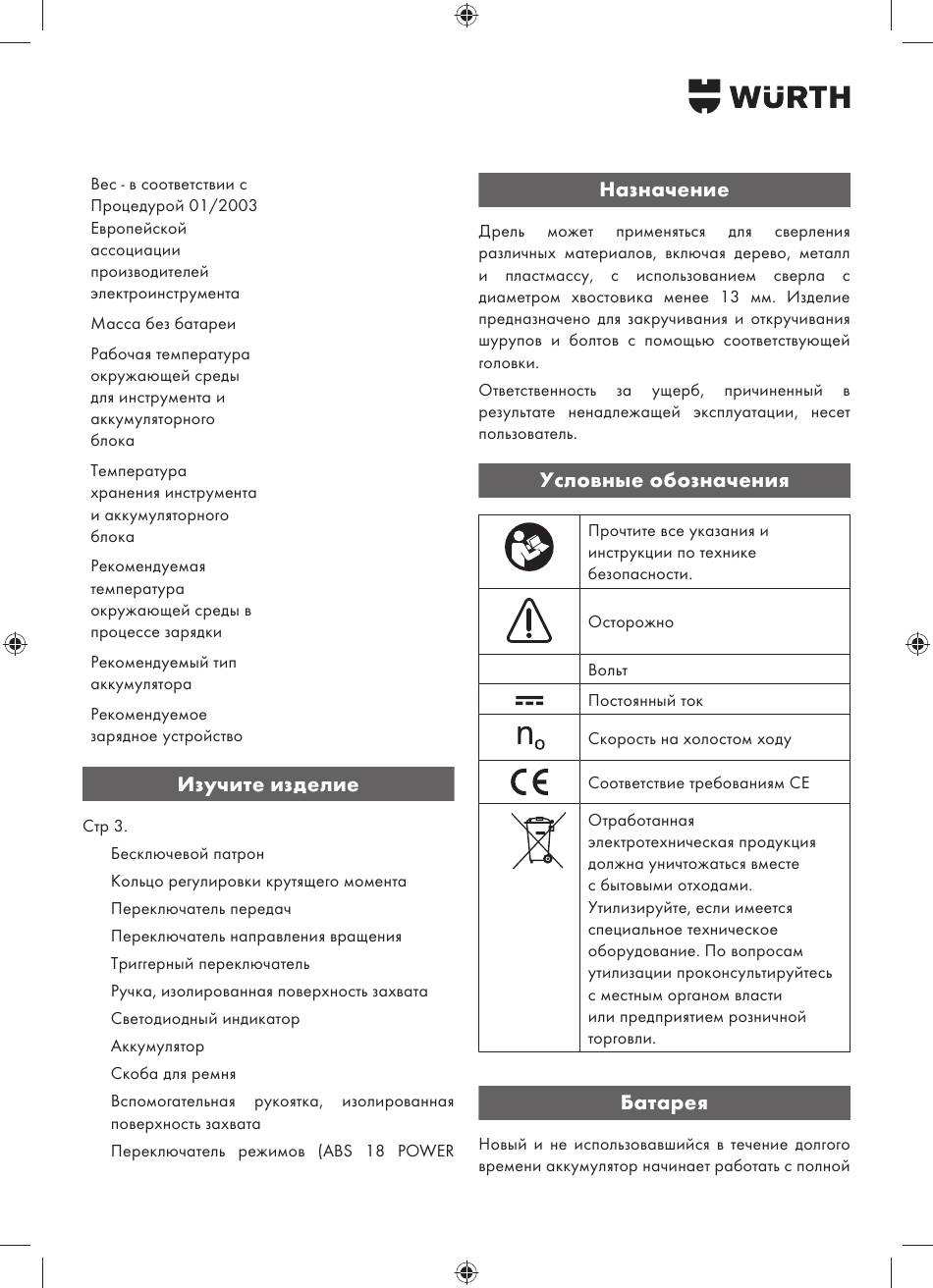 WÜRTH

Вес - в соответствии с Процедурой 01/2003 Европейской ассоциации производителей электроинструмента

Масса без батареи

Рабочая температура окружающей среды для инструмента и аккумуляторного блока

Температура хранения инструмента и аккумуляторного блока

Рекомендуемая температура окружающей среды в процессе зарядки

Рекомендуемый тип аккумулятора

Рекомендуемое зарядное устройство

Изучите изделие

Стр 3.

Бесключевой патрон

Кольцо регулировки крутящего момента

Переключатель передач

Переключатель направления вращения

Триггерный переключатель

Ручка, изолированная поверхность захвата

Светодиодный индикатор

Аккумулятор

Скоба для ремня

Вспомогательная рукоятка, изолированная поверхность захвата

Переключатель режимов (ABS 18 POWER

Назначение

Дрель может применяться для сверления различных материалов, включая дерево, металл и пластмассу, с использованием сверла с диаметром хвостовика менее 13 мм. Изделие предназначено для закручивания и откручивания шурупов и болтов с помощью соответствующей головки.

Ответственность за ущерб, причиненный в результате ненадлежащей эксплуатации, несет пользователь.

Условные обозначения

| | |
|---|---|
| | Прочтите все указания и инструкции по технике безопасности. |
| | Осторожно |
| | Вольт |
| | Постоянный ток |
| $n_o$ | Скорость на холостом ходу |
| CE | Соответствие требованиям CE |
| | Отработанная электротехническая продукция должна уничтожаться вместе с бытовыми отходами. Утилизируйте, если имеется специальное техническое оборудование. По вопросам утилизации проконсультируйтесь с местным органом власти или предприятием розничной торговли. |

Батарея

Новый и не использовавшийся в течение долгого времени аккумулятор начинает работать с полной